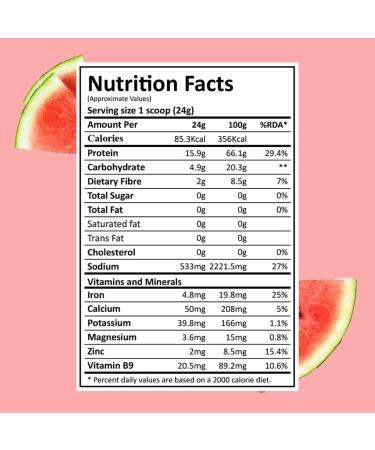 Nutrition Facts
(Approximate Values)
Serving size 1 scoop (24g)

| Amount Per | 24g | 100g | %RDA* |
|---|---|---|---|
| Calories | 85.3Kcal | 356Kcal | |
| Protein | 15.9g | 66.1g | 29.4% |
| Carbohydrate | 4.9g | 20.3g | ** |
| Dietary Fibre | 2g | 8.5g | 7% |
| Total Sugar | 0g | 0g | 0% |
| Total Fat | 0g | 0g | 0% |
| Saturated fat | 0g | 0g | |
| Trans Fat | 0g | 0g | |
| Cholesterol | 0g | 0g | 0% |
| Sodium | 533mg | 2221.5mg | 27% |
| Vitamins and Minerals | | | |
| Iron | 4.8mg | 19.8mg | 25% |
| Calcium | 50mg | 208mg | 5% |
| Potassium | 39.8mg | 166mg | 1.1% |
| Magnesium | 3.6mg | 15mg | 0.8% |
| Zinc | 2mg | 8.5mg | 15.4% |
| Vitamin B9 | 20.5mg | 89.2mg | 10.6% |

* Percent daily values are based on a 2000 calorie diet.